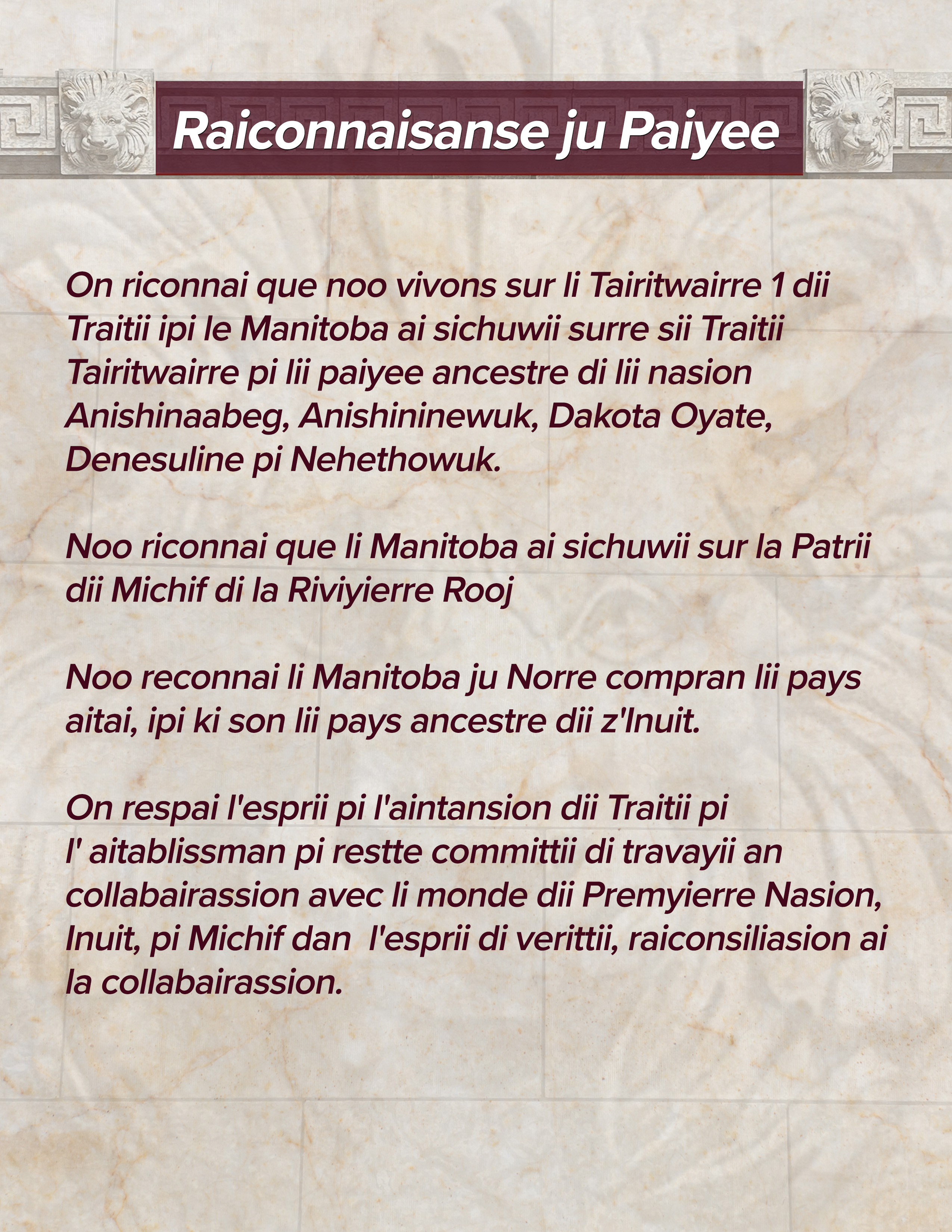 Raiconnaisanse ju Paiyee

On riconnai que noo vivons sur li Tairitwairre 1 dii Traitii ipi le Manitoba ai sichuwii surre sii Traitii Tairitwairre pi lii paiyee ancestre di lii nasion Anishinaabeg, Anishininewuk, Dakota Oyate, Denesuline pi Nehethowuk.

Noo riconnai que li Manitoba ai sichuwii sur la Patrii dii Michif di la Riviyierre Rooj

Noo reconnai li Manitoba ju Norre compran lii pays aitai, ipi ki son lii pays ancestre dii z'Inuit.

On respai l'esprii pi l'aintansion dii Traitii pi l' aitablissman pi restte committii di travayii an collabairassion avec li monde dii Premyierre Nasion, Inuit, pi Michif dan l'esprii di verittii, raiconsiliasion ai la collabairassion.